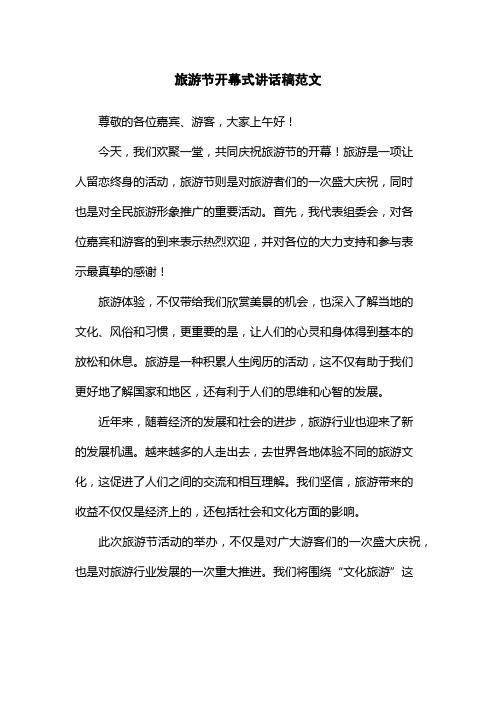 旅游节开幕式讲话稿范文

尊敬的各位嘉宾、游客，大家上午好！

今天，我们欢聚一堂，共同庆祝旅游节的开幕！旅游是一项让人留恋终身的活动，旅游节则是对旅游者们的一次盛大庆祝，同时也是对全民旅游形象推广的重要活动。首先，我代表组委会，对各位嘉宾和游客的到来表示热烈欢迎，并对各位的大力支持和参与表示最真挚的感谢！

旅游体验，不仅带给我们欣赏美景的机会，也深入了解当地的文化、风俗和习惯，更重要的是，让人们的心灵和身体得到基本的放松和休息。旅游是一种积累人生阅历的活动，这不仅有助于我们更好地了解国家和地区，还有利于人们的思维和心智的发展。

近年来，随着经济的发展和社会的进步，旅游行业也迎来了新的发展机遇。越来越多的人走出去，去世界各地体验不同的旅游文化，这促进了人们之间的交流和相互理解。我们坚信，旅游带来的收益不仅仅是经济上的，还包括社会和文化方面的影响。

此次旅游节活动的举办，不仅是对广大游客们的一次盛大庆祝，也是对旅游行业发展的一次重大推进。我们将围绕“文化旅游”这